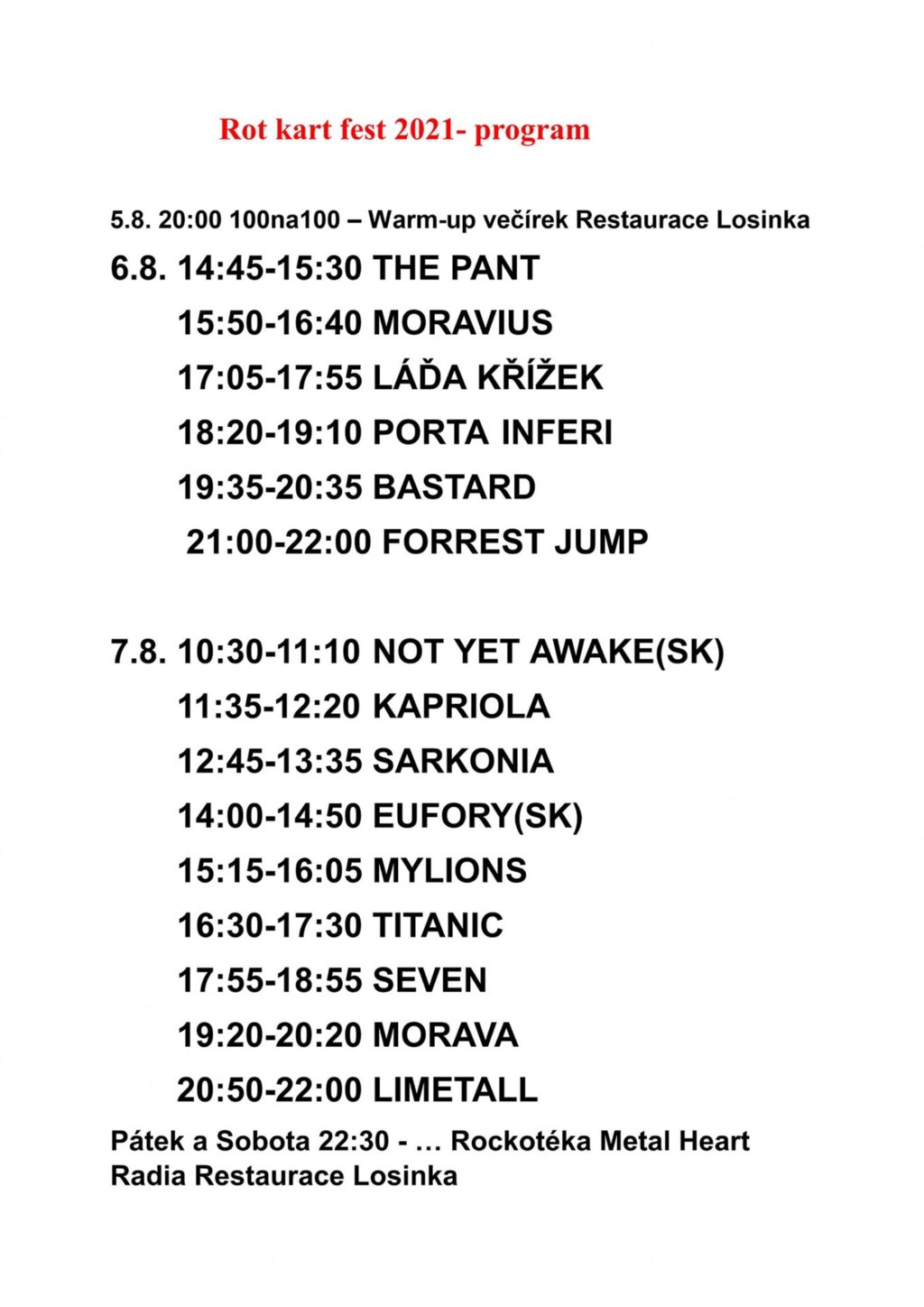 Rot kart fest 2021- program

5.8. 20:00 100na100 – Warm-up večírek Restaurace Losinka

6.8. 14:45-15:30 THE PANT
15:50-16:40 MORAVIUS
17:05-17:55 LÁĎA KŘÍŽEK
18:20-19:10 PORTA INFERI
19:35-20:35 BASTARD
21:00-22:00 FORREST JUMP

7.8. 10:30-11:10 NOT YET AWAKE(SK)
11:35-12:20 KAPRIOLA
12:45-13:35 SARKONIA
14:00-14:50 EUFORY(SK)
15:15-16:05 MYLIONS
16:30-17:30 TITANIC
17:55-18:55 SEVEN
19:20-20:20 MORAVA
20:50-22:00 LIMETALL

Pátek a Sobota 22:30 - … Rockotéka Metal Heart Radia Restaurace Losinka